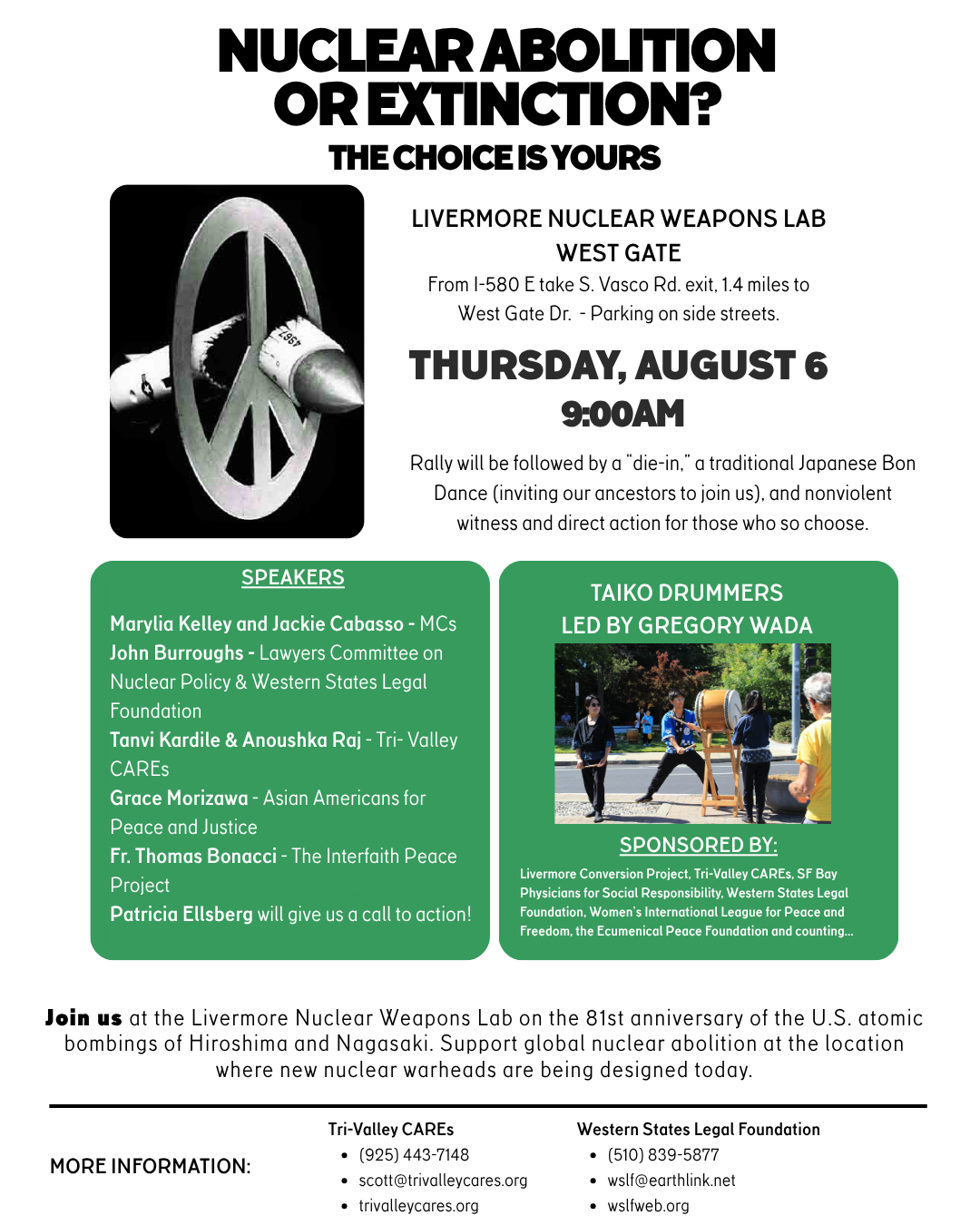 NUCLEAR ABOLITION OR EXTINCTION?
THE CHOICE IS YOURS

LIVERMORE NUCLEAR WEAPONS LAB
WEST GATE

From I-580 E take S. Vasco Rd. exit, 1.4 miles to West Gate Dr. - Parking on side streets.

THURSDAY, AUGUST 6
9:00AM

Rally will be followed by a "die-in," a traditional Japanese Bon Dance (inviting our ancestors to join us), and nonviolent witness and direct action for those who so choose.

SPEAKERS

Marylia Kelley and Jackie Cabasso - MCs
John Burroughs - Lawyers Committee on Nuclear Policy & Western States Legal Foundation
Tanvi Kardile & Anoushka Raj - Tri- Valley CAREs
Grace Morizawa - Asian Americans for Peace and Justice
Fr. Thomas Bonacci - The Interfaith Peace Project
Patricia Ellsberg will give us a call to action!

TAIKO DRUMMERS
LED BY GREGORY WADA

SPONSORED BY:

Livermore Conversion Project, Tri-Valley CAREs, SF Bay Physicians for Social Responsibility, Western States Legal Foundation, Women's International League for Peace and Freedom, the Ecumenical Peace Foundation and counting...

Join us at the Livermore Nuclear Weapons Lab on the 81st anniversary of the U.S. atomic bombings of Hiroshima and Nagasaki. Support global nuclear abolition at the location where new nuclear warheads are being designed today.

MORE INFORMATION:

Tri-Valley CAREs
• (925) 443-7148
• scott@trivalleycares.org
• trivalleycares.org

Western States Legal Foundation
• (510) 839-5877
• wslf@earthlink.net
• wslfweb.org